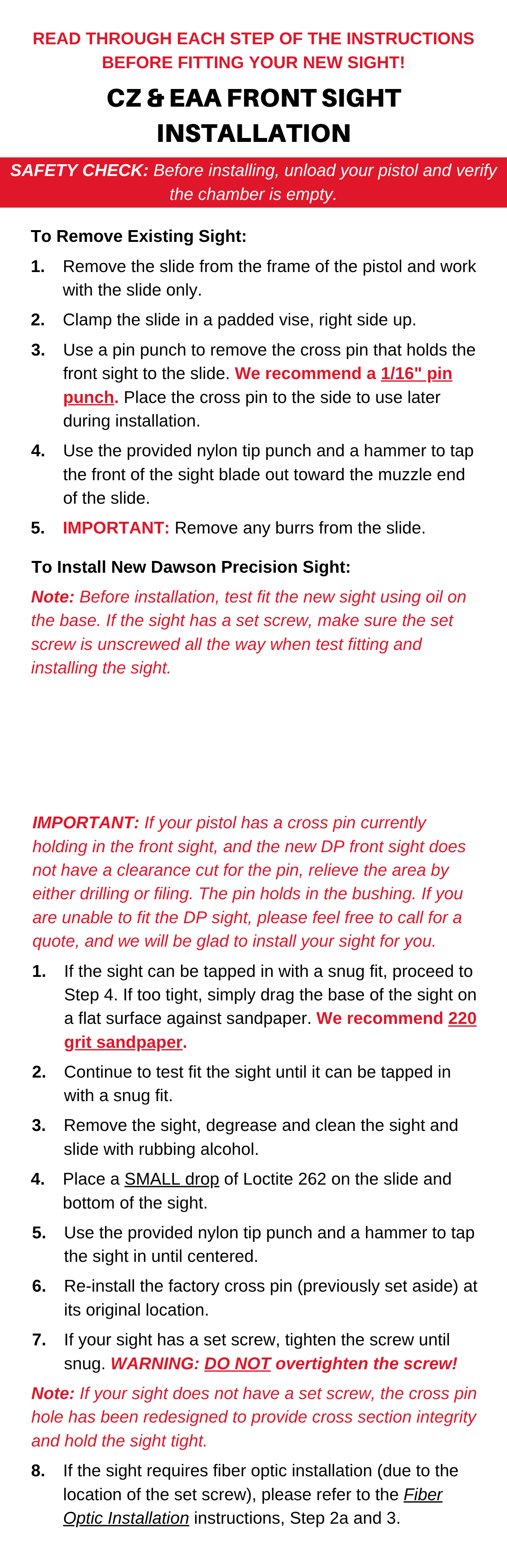 READ THROUGH EACH STEP OF THE INSTRUCTIONS BEFORE FITTING YOUR NEW SIGHT!

CZ & EAA FRONT SIGHT INSTALLATION

SAFETY CHECK: Before installing, unload your pistol and verify the chamber is empty.

To Remove Existing Sight:

1. Remove the slide from the frame of the pistol and work with the slide only.
2. Clamp the slide in a padded vise, right side up.
3. Use a pin punch to remove the cross pin that holds the front sight to the slide. We recommend a 1/16" pin punch. Place the cross pin to the side to use later during installation.
4. Use the provided nylon tip punch and a hammer to tap the front of the sight blade out toward the muzzle end of the slide.
5. IMPORTANT: Remove any burrs from the slide.

To Install New Dawson Precision Sight:

Note: Before installation, test fit the new sight using oil on the base. If the sight has a set screw, make sure the set screw is unscrewed all the way when test fitting and installing the sight.

IMPORTANT: If your pistol has a cross pin currently holding in the front sight, and the new DP front sight does not have a clearance cut for the pin, relieve the area by either drilling or filing. The pin holds in the bushing. If you are unable to fit the DP sight, please feel free to call for a quote, and we will be glad to install your sight for you.

1. If the sight can be tapped in with a snug fit, proceed to Step 4. If too tight, simply drag the base of the sight on a flat surface against sandpaper. We recommend 220 grit sandpaper.
2. Continue to test fit the sight until it can be tapped in with a snug fit.
3. Remove the sight, degrease and clean the sight and slide with rubbing alcohol.
4. Place a SMALL drop of Loctite 262 on the slide and bottom of the sight.
5. Use the provided nylon tip punch and a hammer to tap the sight in until centered.
6. Re-install the factory cross pin (previously set aside) at its original location.
7. If your sight has a set screw, tighten the screw until snug. WARNING: DO NOT overtighten the screw!

Note: If your sight does not have a set screw, the cross pin hole has been redesigned to provide cross section integrity and hold the sight tight.

8. If the sight requires fiber optic installation (due to the location of the set screw), please refer to the Fiber Optic Installation instructions, Step 2a and 3.